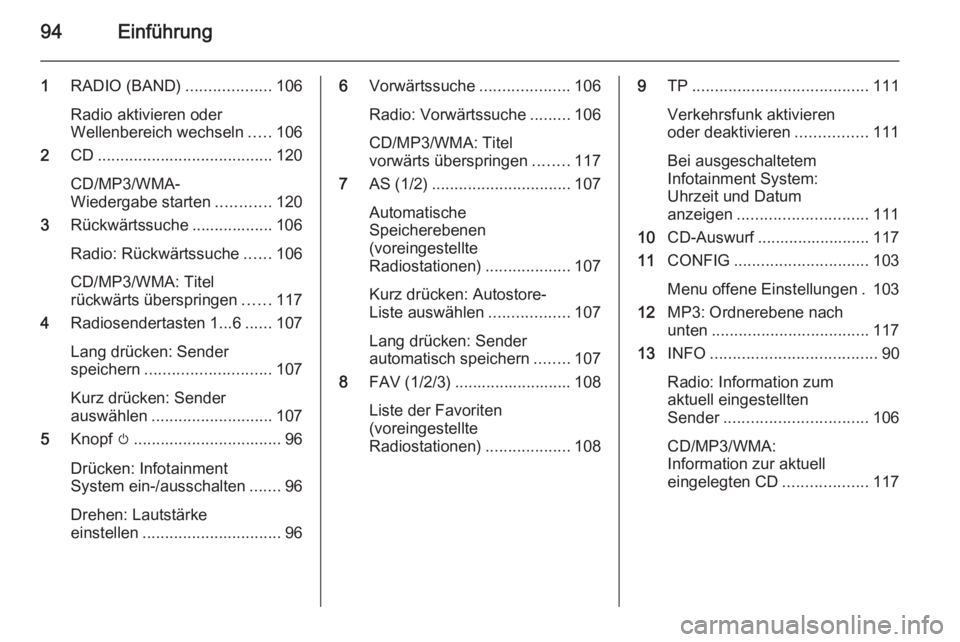 94 Einführung

1 RADIO (BAND) ................... 106

Radio aktivieren oder Wellenbereich wechseln ..... 106

2 CD ....................................... 120

CD/MP3/WMA-Wiedergabe starten ............ 120

3 Rückwärtssuche .................. 106

Radio: Rückwärtssuche ...... 106

CD/MP3/WMA: Titel rückwärts überspringen ...... 117

4 Radiosendertasten 1...6 ...... 107

Lang drücken: Sender speichern ............................ 107

Kurz drücken: Sender auswählen ........................... 107

5 Knopf ⏻ ................................. 96

Drücken: Infotainment System ein-/ausschalten ....... 96

Drehen: Lautstärke einstellen ............................... 96

6 Vorwärtssuche .................... 106

Radio: Vorwärtssuche ......... 106

CD/MP3/WMA: Titel vorwärts überspringen ........ 117

7 AS (1/2) ............................... 107

Automatische Speicherebenen (voreingestellte Radiostationen) ................... 107

Kurz drücken: Autostore-Liste auswählen .................. 107

Lang drücken: Sender automatisch speichern ........ 107

8 FAV (1/2/3) .......................... 108

Liste der Favoriten (voreingestellte Radiostationen) ................... 108

9 TP ....................................... 111

Verkehrsfunk aktivieren oder deaktivieren ................ 111

Bei ausgeschaltetem Infotainment System: Uhrzeit und Datum anzeigen ............................. 111

10 CD-Auswurf ......................... 117

11 CONFIG .............................. 103

Menu offene Einstellungen . 103

12 MP3: Ordnerebene nach unten ................................... 117

13 INFO ..................................... 90

Radio: Information zum aktuell eingestellten Sender ................................ 106

CD/MP3/WMA: Information zur aktuell eingelegten CD ................... 117

carmanualsonline.info